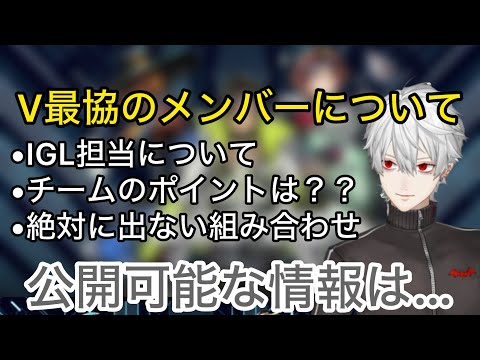 V最協のメンバーについて

•IGL担当について
•チームのポイントは？？
•絶対に出ない組み合わせ

公開可能な情報は…